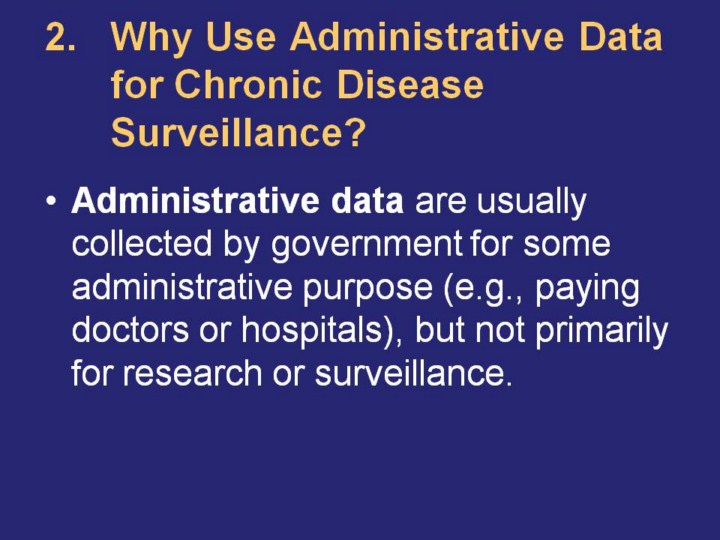 2. Why Use Administrative Data for Chronic Disease Surveillance?

• Administrative data are usually collected by government for some administrative purpose (e.g., paying doctors or hospitals), but not primarily for research or surveillance.